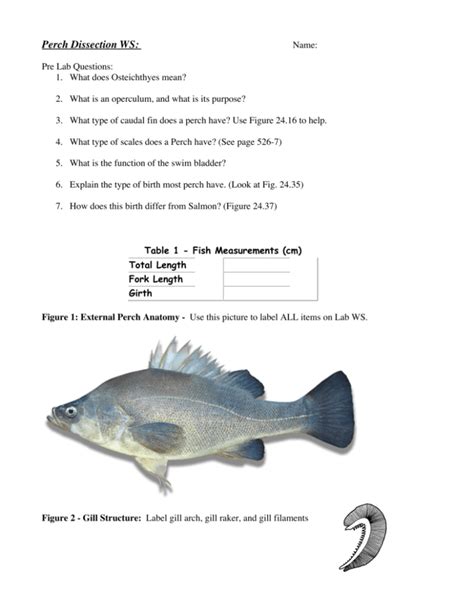 Perch Dissection WS:

Name:

Pre Lab Questions:
1. What does Osteichthyes mean?

2. What is an operculum, and what is its purpose?

3. What type of caudal fin does a perch have? Use Figure 24.16 to help.

4. What type of scales does a Perch have? (See page 526-7)

5. What is the function of the swim bladder?

6. Explain the type of birth most perch have. (Look at Fig. 24.35)

7. How does this birth differ from Salmon? (Figure 24.37)

Table 1 - Fish Measurements (cm)

| Total Length |  |
|---|---|
| Fork Length |  |
| Girth |  |

Figure 1: External Perch Anatomy - Use this picture to label ALL items on Lab WS.

Figure 2 - Gill Structure: Label gill arch, gill raker, and gill filaments